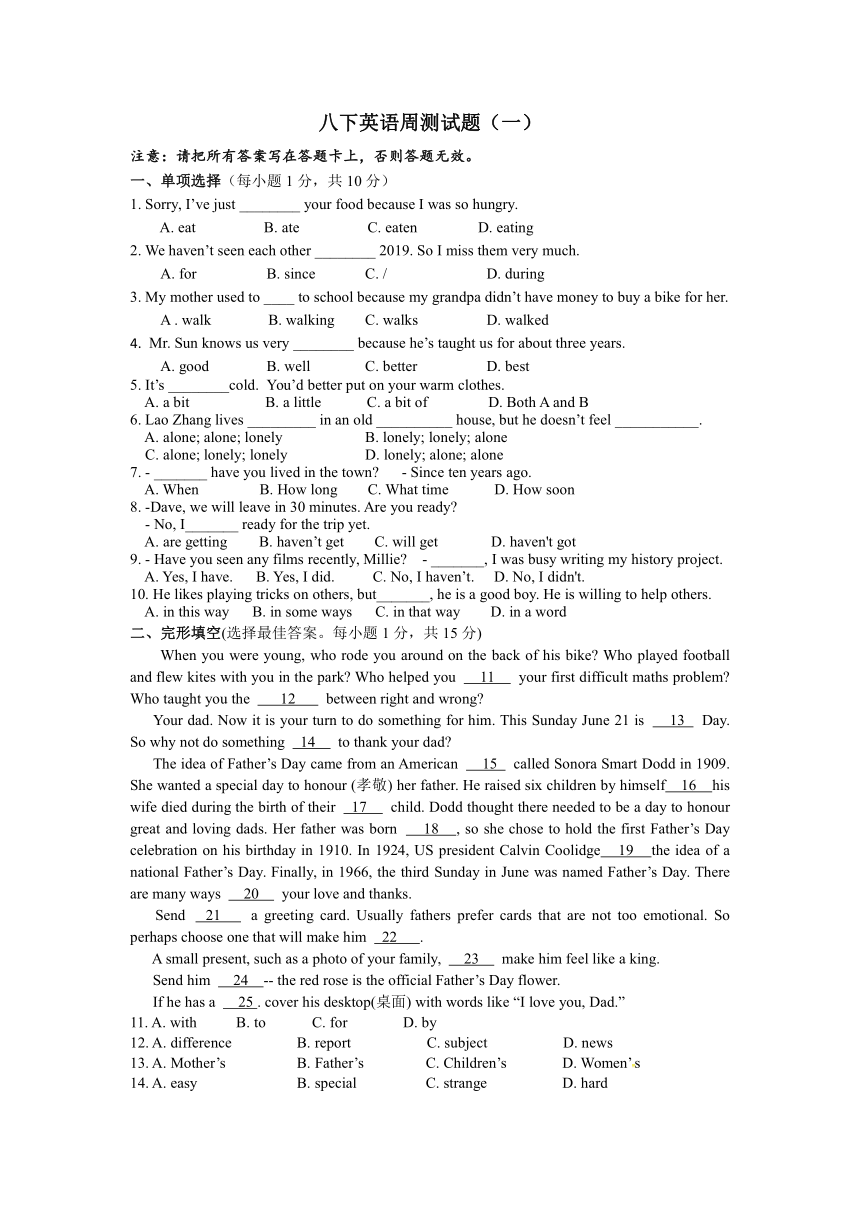 八下英语周测试题（一）

注意：请把所有答案写在答题卡上，否则答题无效。

一、单项选择（每小题 1 分，共 10 分）

1. Sorry, I’ve just ________ your food because I was so hungry.
A. eat B. ate C. eaten D. eating

2. We haven’t seen each other ________ 2019. So I miss them very much.
A. for B. since C. / D. during

3. My mother used to ____ to school because my grandpa didn’t have money to buy a bike for her.
A . walk B. walking C. walks D. walked

4. Mr. Sun knows us very ________ because he’s taught us for about three years.
A. good B. well C. better D. best

5. It’s ________cold. You’d better put on your warm clothes.
A. a bit B. a little C. a bit of D. Both A and B

6. Lao Zhang lives _________ in an old __________ house, but he doesn’t feel ___________.
A. alone; alone; lonely B. lonely; lonely; alone
C. alone; lonely; lonely D. lonely; alone; alone

7. - _______ have you lived in the town? - Since ten years ago.
A. When B. How long C. What time D. How soon

8. -Dave, we will leave in 30 minutes. Are you ready?
- No, I_______ ready for the trip yet.
A. are getting B. haven’t get C. will get D. haven't got

9. - Have you seen any films recently, Millie? - _______, I was busy writing my history project.
A. Yes, I have. B. Yes, I did. C. No, I haven’t. D. No, I didn't.

10. He likes playing tricks on others, but_______, he is a good boy. He is willing to help others.
A. in this way B. in some ways C. in that way D. in a word

二、完形填空(选择最佳答案。每小题 1 分，共 15 分)

When you were young, who rode you around on the back of his bike? Who played football and flew kites with you in the park? Who helped you __11__ your first difficult maths problem? Who taught you the __12__ between right and wrong?

Your dad. Now it is your turn to do something for him. This Sunday June 21 is __13__ Day. So why not do something __14__ to thank your dad?

The idea of Father’s Day came from an American __15__ called Sonora Smart Dodd in 1909. She wanted a special day to honour (孝敬) her father. He raised six children by himself__16__his wife died during the birth of their __17__ child. Dodd thought there needed to be a day to honour great and loving dads. Her father was born __18__, so she chose to hold the first Father’s Day celebration on his birthday in 1910. In 1924, US president Calvin Coolidge__19__the idea of a national Father’s Day. Finally, in 1966, the third Sunday in June was named Father’s Day. There are many ways __20__ your love and thanks.

Send __21__ a greeting card. Usually fathers prefer cards that are not too emotional. So perhaps choose one that will make him __22__.

A small present, such as a photo of your family, __23__ make him feel like a king.

Send him __24__-- the red rose is the official Father’s Day flower.

If he has a __25__. cover his desktop(桌面) with words like “I love you, Dad.”

11. A. with B. to C. for D. by
12. A. difference B. report C. subject D. news
13. A. Mother’s B. Father’s C. Children’s D. Women’s
14. A. easy B. special C. strange D. hard